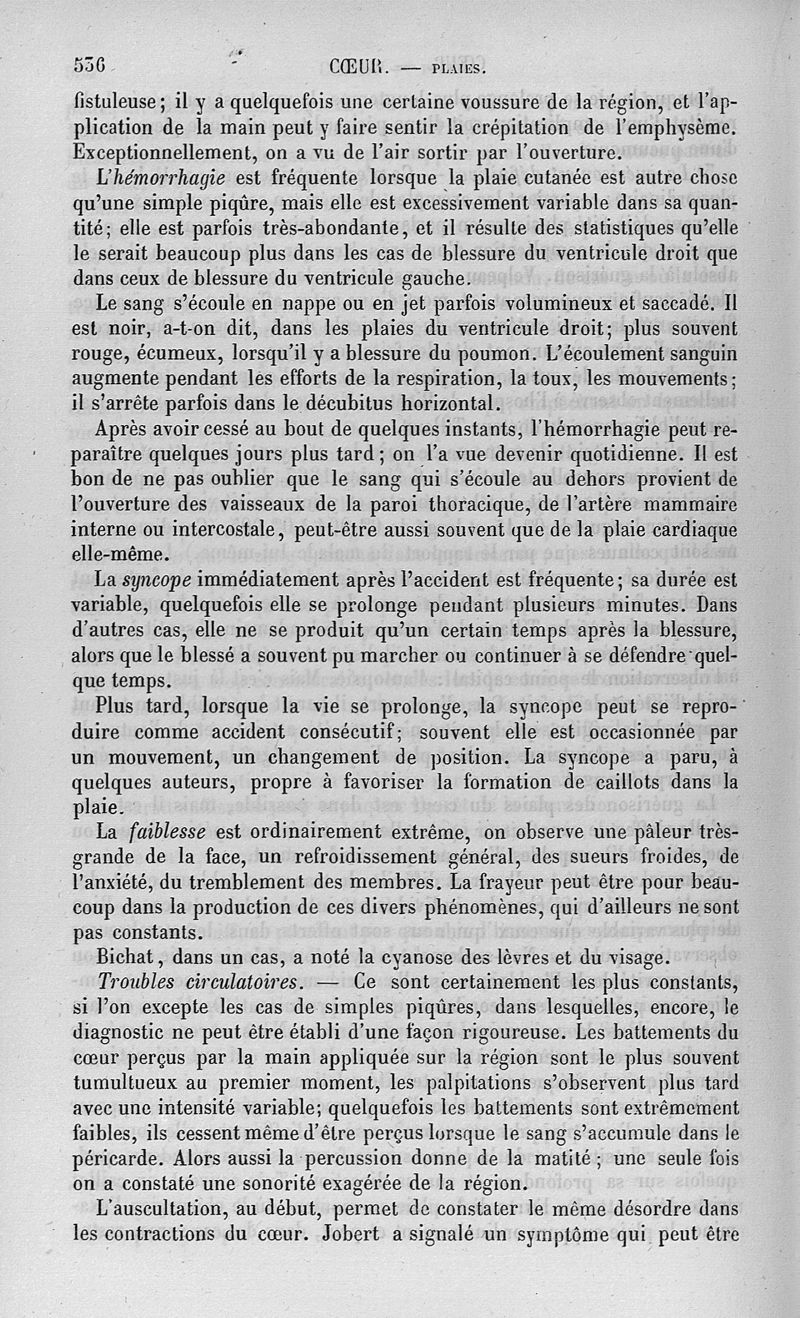 536 CŒUR. — PLAIES.

fistuleuse; il y a quelquefois une certaine voussure de la région, et l'application de la main peut y faire sentir la crépitation de l'emphysème. Exceptionnellement, on a vu de l'air sortir par l'ouverture.

L'hémorrhagie est fréquente lorsque la plaie cutanée est autre chose qu'une simple piqûre, mais elle est excessivement variable dans sa quantité; elle est parfois très-abondante, et il résulte des statistiques qu'elle le serait beaucoup plus dans les cas de blessure du ventricule droit que dans ceux de blessure du ventricule gauche.

Le sang s'écoule en nappe ou en jet parfois volumineux et saccadé. Il est noir, a-t-on dit, dans les plaies du ventricule droit; plus souvent rouge, écumeux, lorsqu'il y a blessure du poumon. L'écoulement sanguin augmente pendant les efforts de la respiration, la toux, les mouvements; il s'arrête parfois dans le décubitus horizontal.

Après avoir cessé au bout de quelques instants, l'hémorrhagie peut reparaître quelques jours plus tard; on l'a vue devenir quotidienne. Il est bon de ne pas oublier que le sang qui s'écoule au dehors provient de l'ouverture des vaisseaux de la paroi thoracique, de l'artère mammaire interne ou intercostale, peut-être aussi souvent que de la plaie cardiaque elle-même.

La syncope immédiatement après l'accident est fréquente; sa durée est variable, quelquefois elle se prolonge pendant plusieurs minutes. Dans d'autres cas, elle ne se produit qu'un certain temps après la blessure, alors que le blessé a souvent pu marcher ou continuer à se défendre quelque temps.

Plus tard, lorsque la vie se prolonge, la syncope peut se reproduire comme accident consécutif; souvent elle est occasionnée par un mouvement, un changement de position. La syncope a paru, à quelques auteurs, propre à favoriser la formation de caillots dans la plaie.

La faiblesse est ordinairement extrême, on observe une pâleur très-grande de la face, un refroidissement général, des sueurs froides, de l'anxiété, du tremblement des membres. La frayeur peut être pour beaucoup dans la production de ces divers phénomènes, qui d'ailleurs ne sont pas constants.

Bichat, dans un cas, a noté la cyanose des lèvres et du visage.

Troubles circulatoires. — Ce sont certainement les plus constants, si l'on excepte les cas de simples piqûres, dans lesquelles, encore, le diagnostic ne peut être établi d'une façon rigoureuse. Les battements du cœur perçus par la main appliquée sur la région sont le plus souvent tumultueux au premier moment, les palpitations s'observent plus tard avec une intensité variable; quelquefois les battements sont extrêmement faibles, ils cessent même d'être perçus lorsque le sang s'accumule dans le péricarde. Alors aussi la percussion donne de la matité; une seule fois on a constaté une sonorité exagérée de la région.

L'auscultation, au début, permet de constater le même désordre dans les contractions du cœur. Jobert a signalé un symptôme qui peut être